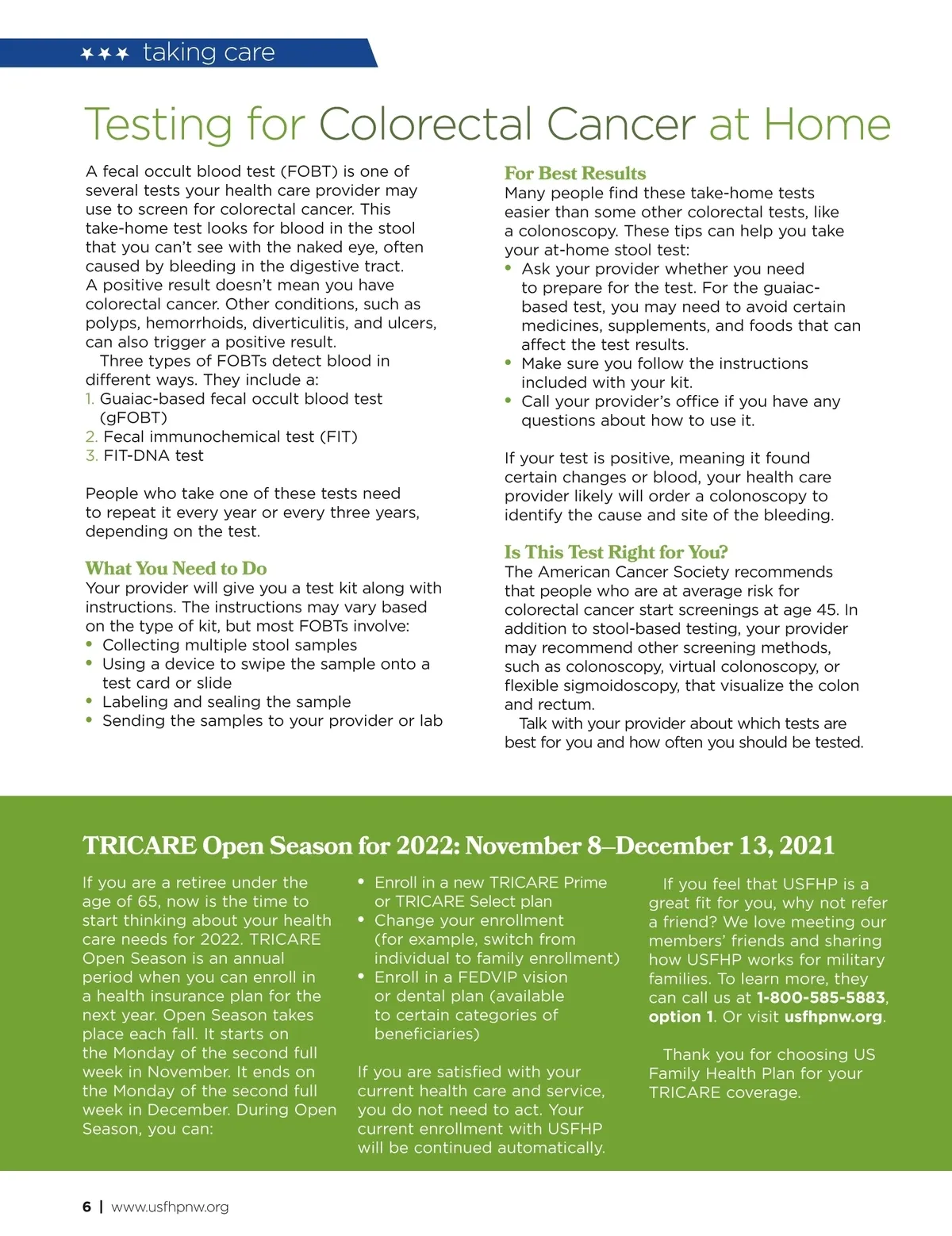 ★★★ taking care

Testing for Colorectal Cancer at Home

A fecal occult blood test (FOBT) is one of several tests your health care provider may use to screen for colorectal cancer. This take-home test looks for blood in the stool that you can't see with the naked eye, often caused by bleeding in the digestive tract. A positive result doesn't mean you have colorectal cancer. Other conditions, such as polyps, hemorrhoids, diverticulitis, and ulcers, can also trigger a positive result.

Three types of FOBTs detect blood in different ways. They include a:
1. Guaiac-based fecal occult blood test (gFOBT)
2. Fecal immunochemical test (FIT)
3. FIT-DNA test

People who take one of these tests need to repeat it every year or every three years, depending on the test.

What You Need to Do
Your provider will give you a test kit along with instructions. The instructions may vary based on the type of kit, but most FOBTs involve:
• Collecting multiple stool samples
• Using a device to swipe the sample onto a test card or slide
• Labeling and sealing the sample
• Sending the samples to your provider or lab

For Best Results
Many people find these take-home tests easier than some other colorectal tests, like a colonoscopy. These tips can help you take your at-home stool test:
• Ask your provider whether you need to prepare for the test. For the guaiac-based test, you may need to avoid certain medicines, supplements, and foods that can affect the test results.
• Make sure you follow the instructions included with your kit.
• Call your provider's office if you have any questions about how to use it.

If your test is positive, meaning it found certain changes or blood, your health care provider likely will order a colonoscopy to identify the cause and site of the bleeding.

Is This Test Right for You?
The American Cancer Society recommends that people who are at average risk for colorectal cancer start screenings at age 45. In addition to stool-based testing, your provider may recommend other screening methods, such as colonoscopy, virtual colonoscopy, or flexible sigmoidoscopy, that visualize the colon and rectum.

Talk with your provider about which tests are best for you and how often you should be tested.

TRICARE Open Season for 2022: November 8–December 13, 2021

If you are a retiree under the age of 65, now is the time to start thinking about your health care needs for 2022. TRICARE Open Season is an annual period when you can enroll in a health insurance plan for the next year. Open Season takes place each fall. It starts on the Monday of the second full week in November. It ends on the Monday of the second full week in December. During Open Season, you can:

• Enroll in a new TRICARE Prime or TRICARE Select plan
• Change your enrollment (for example, switch from individual to family enrollment)
• Enroll in a FEDVIP vision or dental plan (available to certain categories of beneficiaries)

If you are satisfied with your current health care and service, you do not need to act. Your current enrollment with USFHP will be continued automatically.

If you feel that USFHP is a great fit for you, why not refer a friend? We love meeting our members' friends and sharing how USFHP works for military families. To learn more, they can call us at 1-800-585-5883, option 1. Or visit usfhpnw.org.

Thank you for choosing US Family Health Plan for your TRICARE coverage.

6 | www.usfhpnw.org